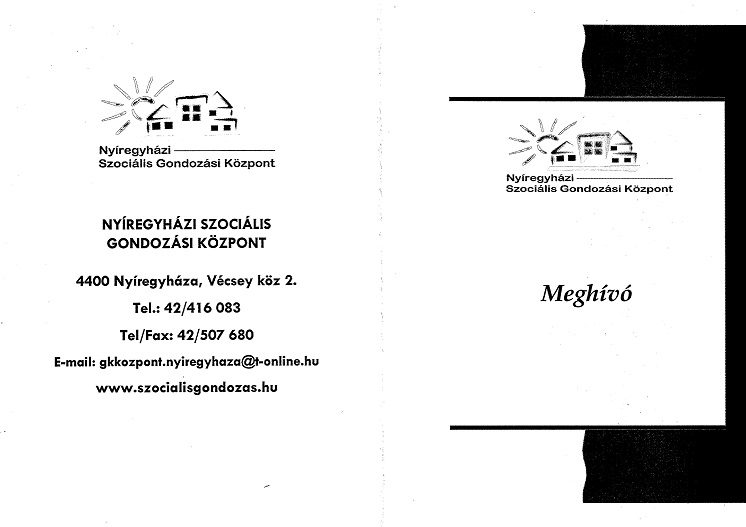 Nyíregyházi
Szociális Gondozási Központ

NYÍREGYHÁZI SZOCIÁLIS GONDOZÁSI KÖZPONT

4400 Nyíregyháza, Vécsey köz 2.

Tel.: 42/416 083

Tel/Fax: 42/507 680

E-mail: gkkozpont.nyiregyhaza@t-online.hu

www.szocialisgondozas.hu

Nyíregyházi
Szociális Gondozási Központ

Meghívó